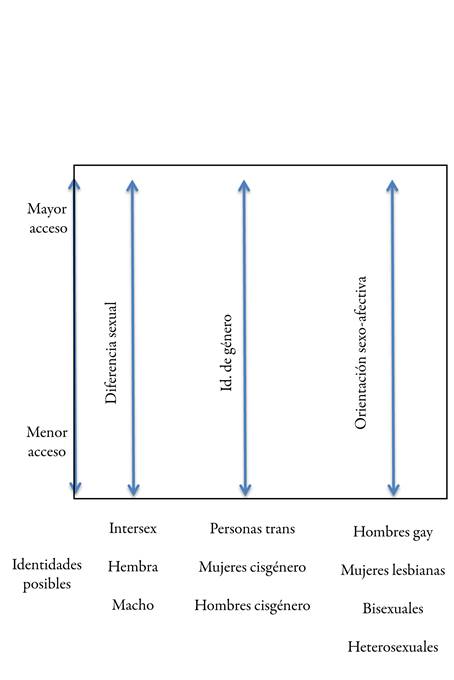 Mayor acceso

Menor acceso

Diferencia sexual

Id. de género

Orientación sexo-afectiva

Identidades posibles

Intersex
Hembra
Macho

Personas trans
Mujeres cisgénero
Hombres cisgénero

Hombres gay
Mujeres lesbianas
Bisexuales
Heterosexuales